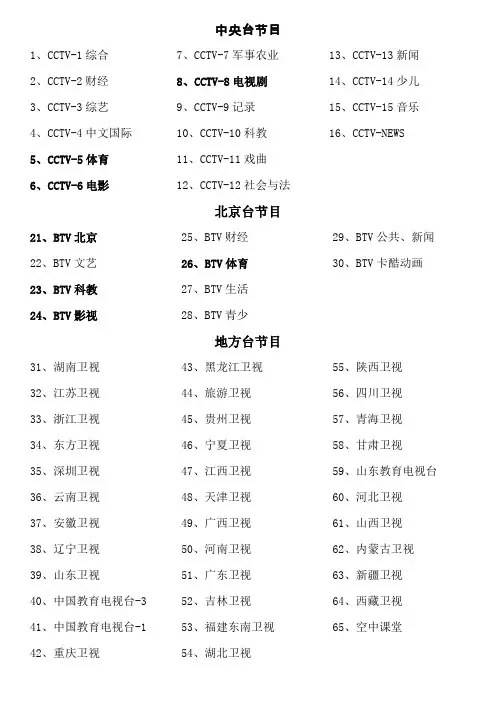 中央台节目

1、CCTV-1 综合
2、CCTV-2 财经
3、CCTV-3 综艺
4、CCTV-4 中文国际
5、CCTV-5 体育
6、CCTV-6 电影

7、CCTV-7 军事农业
8、CCTV-8 电视剧
9、CCTV-9 记录
10、CCTV-10 科教
11、CCTV-11 戏曲
12、CCTV-12 社会与法

13、CCTV-13 新闻
14、CCTV-14 少儿
15、CCTV-15 音乐
16、CCTV-NEWS

北京台节目

21、BTV 北京
22、BTV 文艺
23、BTV 科教
24、BTV 影视

25、BTV 财经
26、BTV 体育
27、BTV 生活
28、BTV 青少

29、BTV 公共、新闻
30、BTV 卡酷动画

地方台节目

31、湖南卫视
32、江苏卫视
33、浙江卫视
34、东方卫视
35、深圳卫视
36、云南卫视
37、安徽卫视
38、辽宁卫视
39、山东卫视
40、中国教育电视台-3
41、中国教育电视台-1
42、重庆卫视

43、黑龙江卫视
44、旅游卫视
45、贵州卫视
46、宁夏卫视
47、江西卫视
48、天津卫视
49、广西卫视
50、河南卫视
51、广东卫视
52、吉林卫视
53、福建东南卫视
54、湖北卫视

55、陕西卫视
56、四川卫视
57、青海卫视
58、甘肃卫视
59、山东教育电视台
60、河北卫视
61、山西卫视
62、内蒙古卫视
63、新疆卫视
64、西藏卫视
65、空中课堂